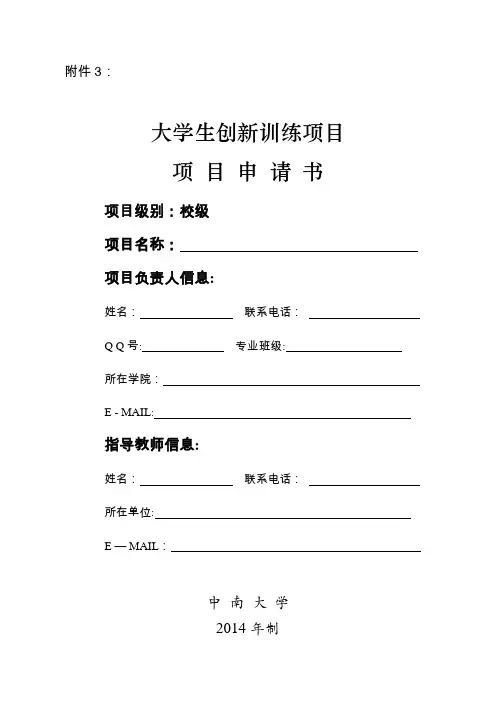 附件 3：

大学生创新训练项目

项 目 申 请 书

项目级别：校级

项目名称：

项目负责人信息:

姓名： 联系电话：

Q Q 号: 专业班级:

所在学院：

E - MAIL:

指导教师信息:

姓名： 联系电话：

所在单位:

E — MAIL：

中 南 大 学

2014 年制